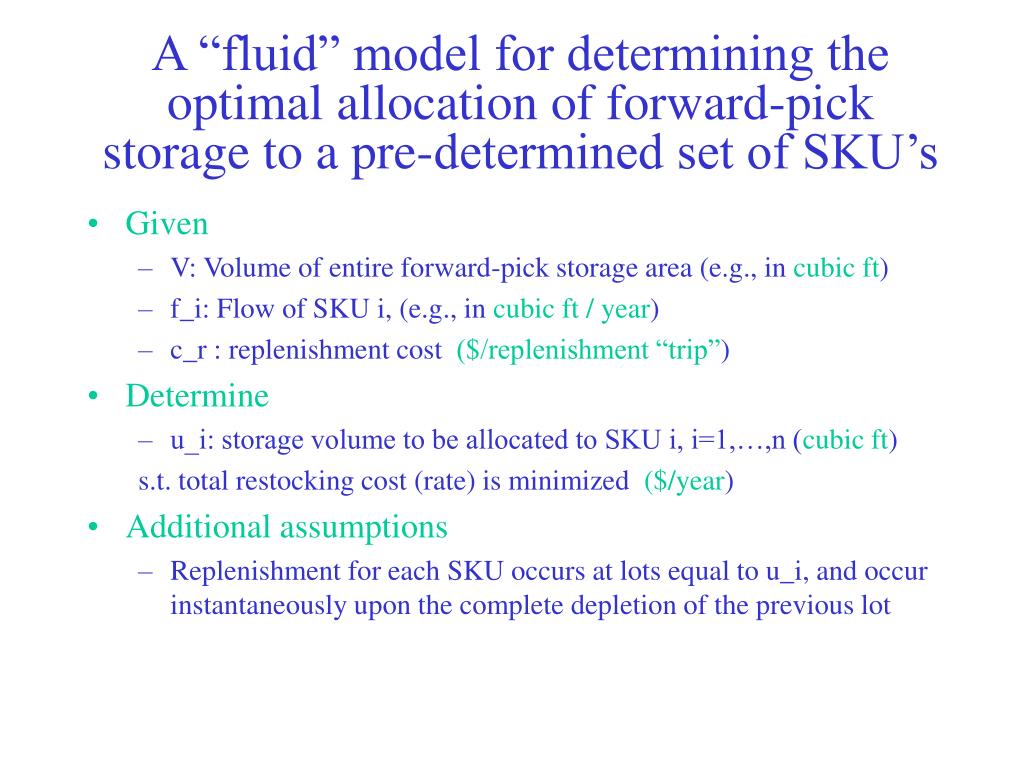 A “fluid” model for determining the optimal allocation of forward-pick storage to a pre-determined set of SKU’s

• Given
– V: Volume of entire forward-pick storage area (e.g., in cubic ft)
– f_i: Flow of SKU i, (e.g., in cubic ft / year)
– c_r : replenishment cost ($/replenishment “trip”)

• Determine
– u_i: storage volume to be allocated to SKU i, i=1,…,n (cubic ft)
s.t. total restocking cost (rate) is minimized ($/year)

• Additional assumptions
– Replenishment for each SKU occurs at lots equal to u_i, and occur instantaneously upon the complete depletion of the previous lot